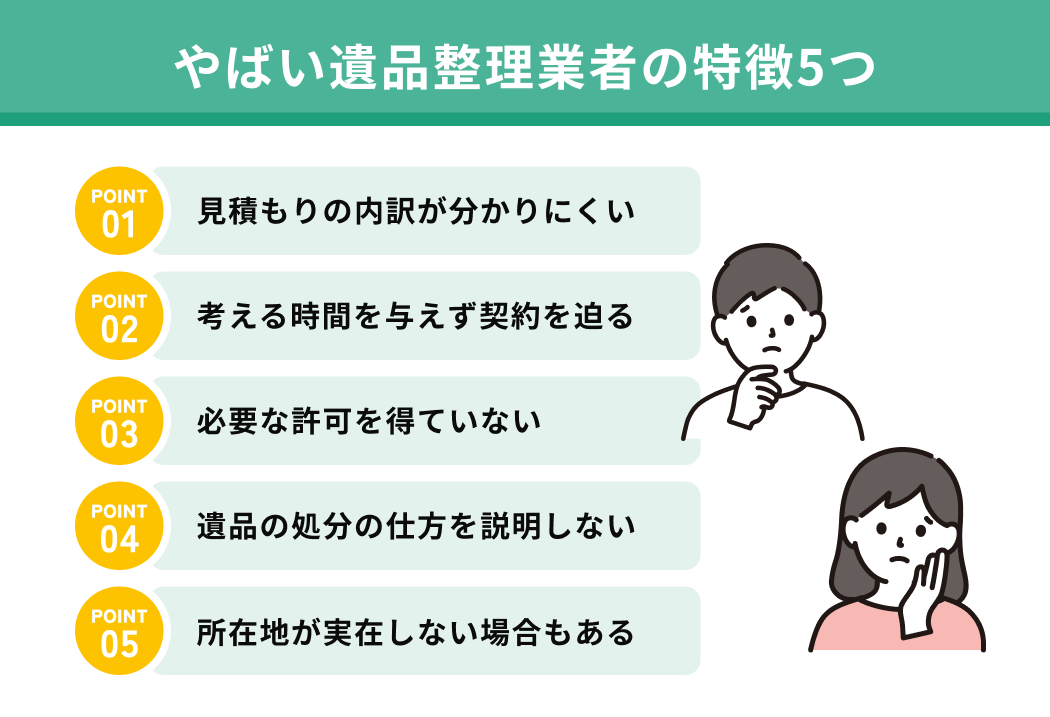 やばい遺品整理業者の特徴5つ

POINT 01 見積もりの内訳が分かりにくい

POINT 02 考える時間を与えず契約を迫る

POINT 03 必要な許可を得ていない

POINT 04 遺品の処分の仕方を説明しない

POINT 05 所在地が実在しない場合もある